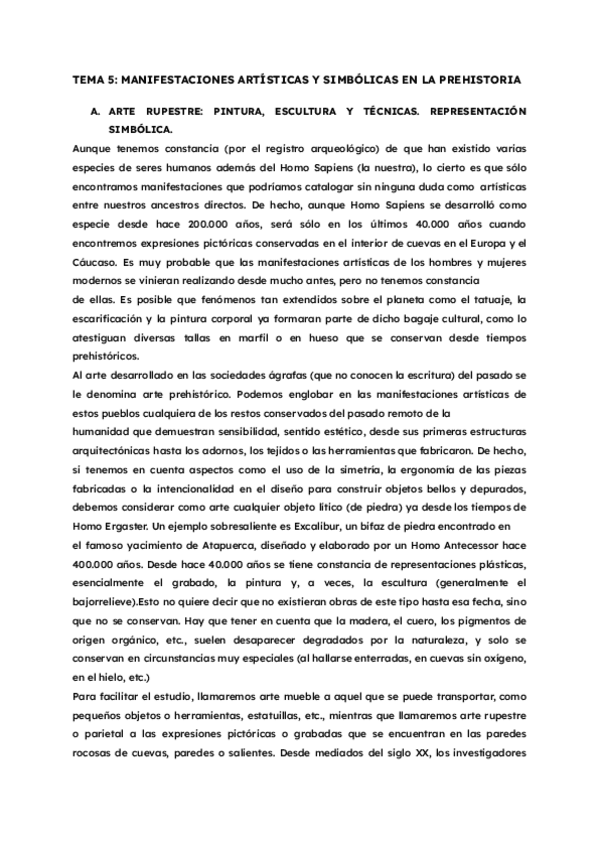 TEMA 5: MANIFESTACIONES ARTÍSTICAS Y SIMBÓLICAS EN LA PREHISTORIA

A. ARTE RUPESTRE: PINTURA, ESCULTURA Y TÉCNICAS. REPRESENTACIÓN SIMBÓLICA.

Aunque tenemos constancia (por el registro arqueológico) de que han existido varias especies de seres humanos además del Homo Sapiens (la nuestra), lo cierto es que sólo encontramos manifestaciones que podríamos catalogar sin ninguna duda como artísticas entre nuestros ancestros directos. De hecho, aunque Homo Sapiens se desarrolló como especie desde hace 200.000 años, será sólo en los últimos 40.000 años cuando encontremos expresiones pictóricas conservadas en el interior de cuevas en el Europa y el Cáucaso. Es muy probable que las manifestaciones artísticas de los hombres y mujeres modernos se vinieran realizando desde mucho antes, pero no tenemos constancia de ellas. Es posible que fenómenos tan extendidos sobre el planeta como el tatuaje, la escarificación y la pintura corporal ya formaran parte de dicho bagaje cultural, como lo atestiguan diversas tallas en marfil o en hueso que se conservan desde tiempos prehistóricos.

Al arte desarrollado en las sociedades ágrafas (que no conocen la escritura) del pasado se le denomina arte prehistórico. Podemos englobar en las manifestaciones artísticas de estos pueblos cualquiera de los restos conservados del pasado remoto de la humanidad que demuestran sensibilidad, sentido estético, desde sus primeras estructuras arquitectónicas hasta los adornos, los tejidos o las herramientas que fabricaron. De hecho, si tenemos en cuenta aspectos como el uso de la simetría, la ergonomía de las piezas fabricadas o la intencionalidad en el diseño para construir objetos bellos y depurados, debemos considerar como arte cualquier objeto lítico (de piedra) ya desde los tiempos de Homo Ergaster. Un ejemplo sobresaliente es Excalibur, un bifaz de piedra encontrado en el famoso yacimiento de Atapuerca, diseñado y elaborado por un Homo Antecessor hace 400.000 años. Desde hace 40.000 años se tiene constancia de representaciones plásticas, esencialmente el grabado, la pintura y, a veces, la escultura (generalmente el bajorrelieve).Esto no quiere decir que no existieran obras de este tipo hasta esa fecha, sino que no se conservan. Hay que tener en cuenta que la madera, el cuero, los pigmentos de origen orgánico, etc., suelen desaparecer degradados por la naturaleza, y solo se conservan en circunstancias muy especiales (al hallarse enterradas, en cuevas sin oxígeno, en el hielo, etc.)

Para facilitar el estudio, llamaremos arte mueble a aquel que se puede transportar, como pequeños objetos o herramientas, estatuillas, etc., mientras que llamaremos arte rupestre o parietal a las expresiones pictóricas o grabadas que se encuentran en las paredes rocosas de cuevas, paredes o salientes. Desde mediados del siglo XX, los investigadores